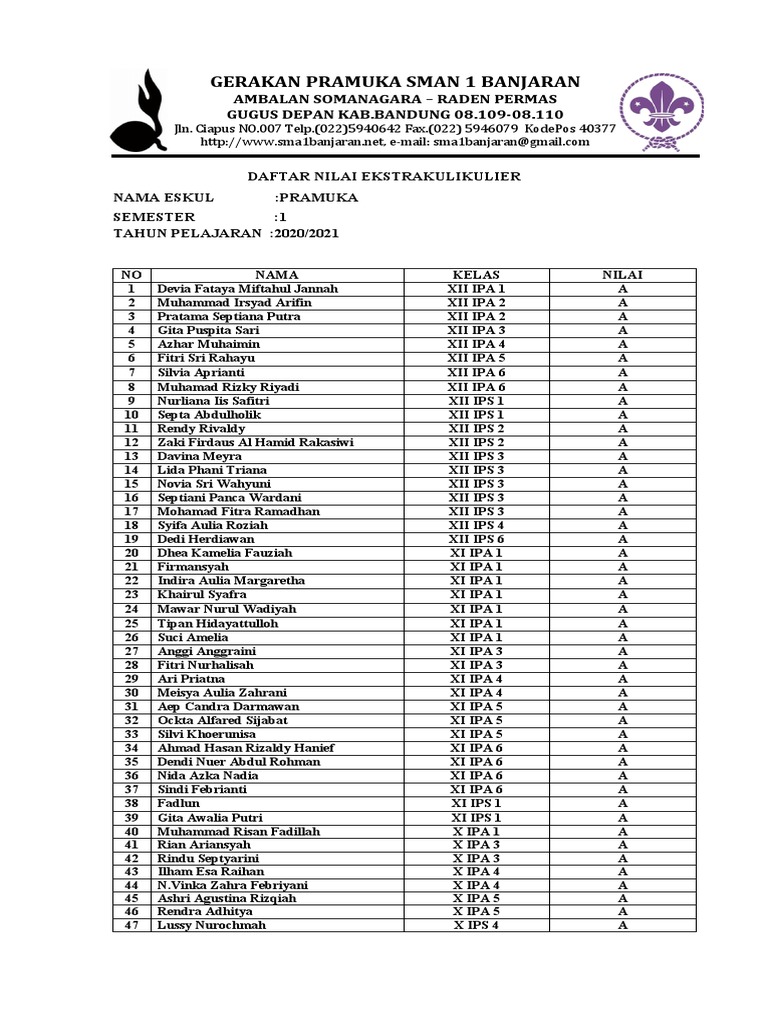 GERAKAN PRAMUKA SMAN 1 BANJARAN
AMBALAN SOMANAGARA – RADEN PERMAS
GUGUS DEPAN KAB.BANDUNG 08.109-08.110
Jln. Ciapus NO.007 Telp.(022)5940642 Fax.(022) 5946079 KodePos 40377
http://www.sma1banjaran.net, e-mail: sma1banjaran@gmail.com

DAFTAR NILAI EKSTRAKULIKULIER

NAMA ESKUL :PRAMUKA
SEMESTER :1
TAHUN PELAJARAN :2020/2021

| NO | NAMA | KELAS | NILAI |
|---|---|---|---|
| 1 | Devia Fataya Miftahul Jannah | XII IPA 1 | A |
| 2 | Muhammad Irsyad Arifin | XII IPA 2 | A |
| 3 | Pratama Septiana Putra | XII IPA 2 | A |
| 4 | Gita Puspita Sari | XII IPA 3 | A |
| 5 | Azhar Muhaimin | XII IPA 4 | A |
| 6 | Fitri Sri Rahayu | XII IPA 5 | A |
| 7 | Silvia Aprianti | XII IPA 6 | A |
| 8 | Muhamad Rizky Riyadi | XII IPA 6 | A |
| 9 | Nurliana Iis Safitri | XII IPS 1 | A |
| 10 | Septa Abdulholik | XII IPS 1 | A |
| 11 | Rendy Rivaldy | XII IPS 2 | A |
| 12 | Zaki Firdaus Al Hamid Rakasiwi | XII IPS 2 | A |
| 13 | Davina Meyra | XII IPS 3 | A |
| 14 | Lida Phani Triana | XII IPS 3 | A |
| 15 | Novia Sri Wahyuni | XII IPS 3 | A |
| 16 | Septiani Panca Wardani | XII IPS 3 | A |
| 17 | Mohamad Fitra Ramadhan | XII IPS 3 | A |
| 18 | Syifa Aulia Roziah | XII IPS 4 | A |
| 19 | Dedi Herdiawan | XII IPS 6 | A |
| 20 | Dhea Kamelia Fauziah | XI IPA 1 | A |
| 21 | Firmansyah | XI IPA 1 | A |
| 22 | Indira Aulia Margaretha | XI IPA 1 | A |
| 23 | Khairul Syafra | XI IPA 1 | A |
| 24 | Mawar Nurul Wadiyah | XI IPA 1 | A |
| 25 | Tipan Hidayattulloh | XI IPA 1 | A |
| 26 | Suci Amelia | XI IPA 1 | A |
| 27 | Anggi Anggraini | XI IPA 3 | A |
| 28 | Fitri Nurhalisah | XI IPA 3 | A |
| 29 | Ari Priatna | XI IPA 4 | A |
| 30 | Meisya Aulia Zahrani | XI IPA 4 | A |
| 31 | Aep Candra Darmawan | XI IPA 5 | A |
| 32 | Ockta Alfared Sijabat | XI IPA 5 | A |
| 33 | Silvi Khoerunisa | XI IPA 5 | A |
| 34 | Ahmad Hasan Rizaldy Hanief | XI IPA 6 | A |
| 35 | Dendi Nuer Abdul Rohman | XI IPA 6 | A |
| 36 | Nida Azka Nadia | XI IPA 6 | A |
| 37 | Sindi Febrianti | XI IPA 6 | A |
| 38 | Fadlun | XI IPS 1 | A |
| 39 | Gita Awalia Putri | XI IPS 1 | A |
| 40 | Muhammad Risan Fadillah | X IPA 1 | A |
| 41 | Rian Ariansyah | X IPA 3 | A |
| 42 | Rindu Septyarini | X IPA 3 | A |
| 43 | Ilham Esa Raihan | X IPA 4 | A |
| 44 | N.Vinka Zahra Febriyani | X IPA 4 | A |
| 45 | Ashri Agustina Rizqiah | X IPA 5 | A |
| 46 | Rendra Adhitya | X IPA 5 | A |
| 47 | Lussy Nurochmah | X IPS 4 | A |